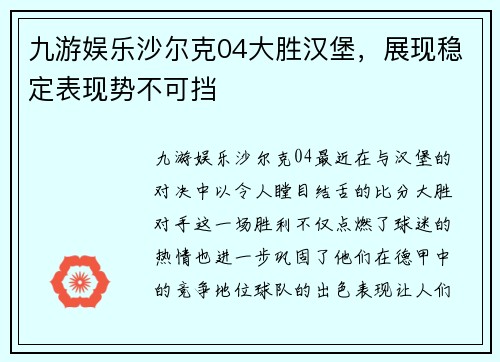 九游娱乐沙尔克04大胜汉堡，展现稳定表现势不可挡

九游娱乐沙尔克04最近在与汉堡的对决中以令人瞠目结舌的比分大胜对手这一场胜利不仅点燃了球迷的热情也进一步巩固了他们在德甲中的竞争地位球队的出色表现让人们